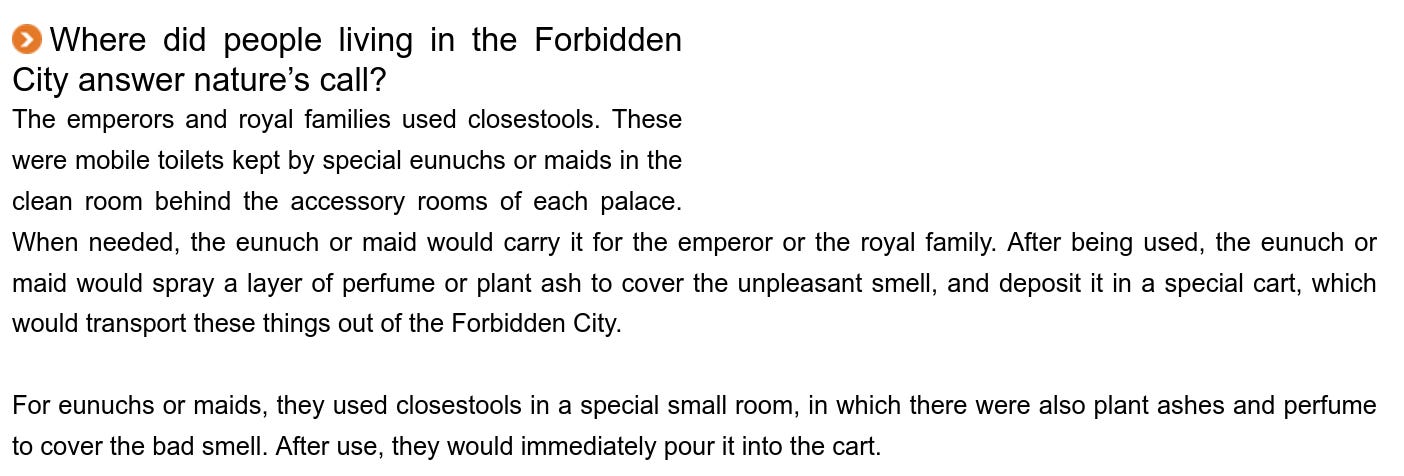 Where did people living in the Forbidden City answer nature's call?

The emperors and royal families used closestools. These were mobile toilets kept by special eunuchs or maids in the clean room behind the accessory rooms of each palace. When needed, the eunuch or maid would carry it for the emperor or the royal family. After being used, the eunuch or maid would spray a layer of perfume or plant ash to cover the unpleasant smell, and deposit it in a special cart, which would transport these things out of the Forbidden City.

For eunuchs or maids, they used closestools in a special small room, in which there were also plant ashes and perfume to cover the bad smell. After use, they would immediately pour it into the cart.